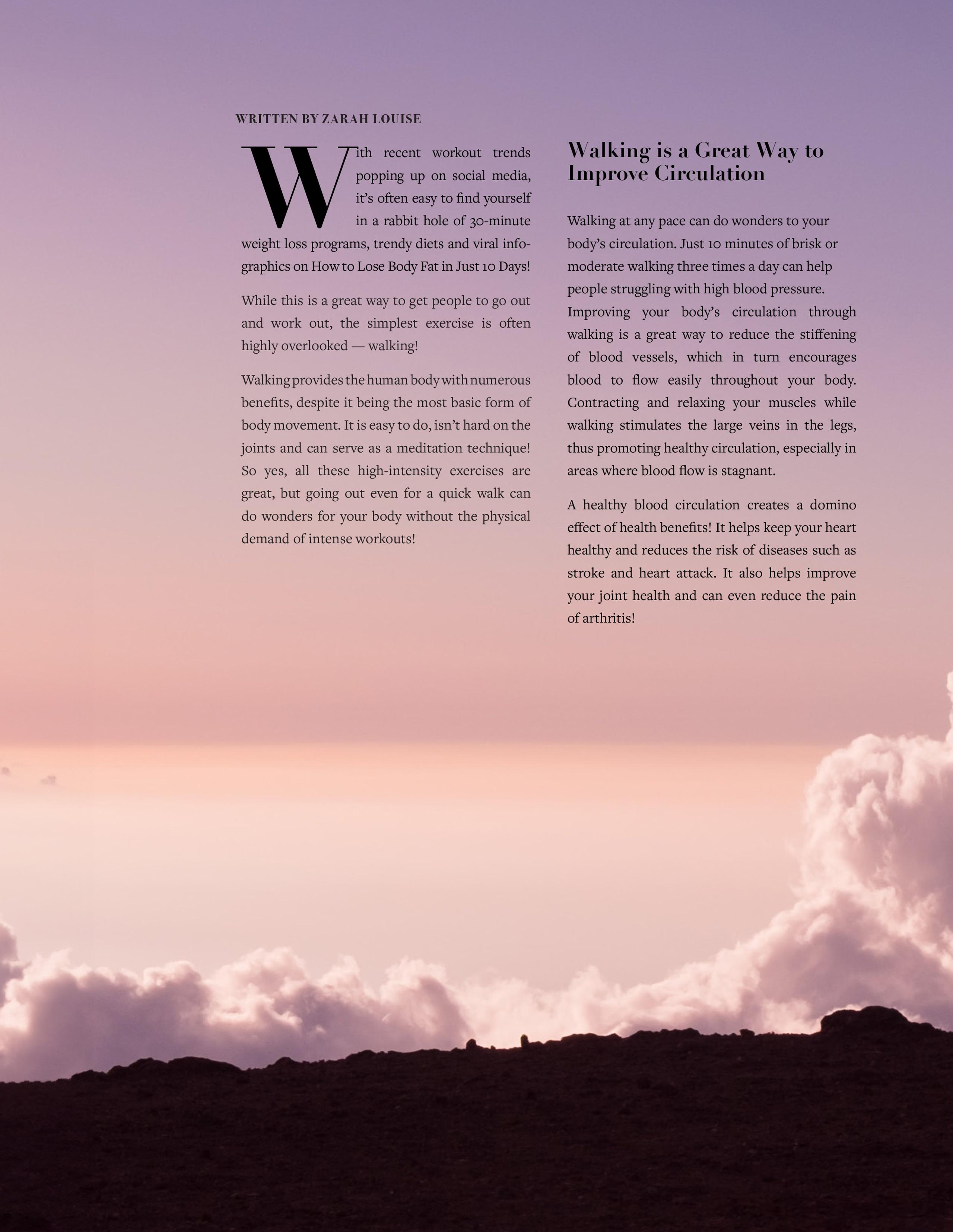 WRITTEN BY ZARAH LOUISE

With recent workout trends popping up on social media, it's often easy to find yourself in a rabbit hole of 30-minute weight loss programs, trendy diets and viral infographics on How to Lose Body Fat in Just 10 Days!

While this is a great way to get people to go out and work out, the simplest exercise is often highly overlooked — walking!

Walking provides the human body with numerous benefits, despite it being the most basic form of body movement. It is easy to do, isn't hard on the joints and can serve as a meditation technique! So yes, all these high-intensity exercises are great, but going out even for a quick walk can do wonders for your body without the physical demand of intense workouts!

Walking is a Great Way to Improve Circulation

Walking at any pace can do wonders to your body's circulation. Just 10 minutes of brisk or moderate walking three times a day can help people struggling with high blood pressure. Improving your body's circulation through walking is a great way to reduce the stiffening of blood vessels, which in turn encourages blood to flow easily throughout your body. Contracting and relaxing your muscles while walking stimulates the large veins in the legs, thus promoting healthy circulation, especially in areas where blood flow is stagnant.

A healthy blood circulation creates a domino effect of health benefits! It helps keep your heart healthy and reduces the risk of diseases such as stroke and heart attack. It also helps improve your joint health and can even reduce the pain of arthritis!